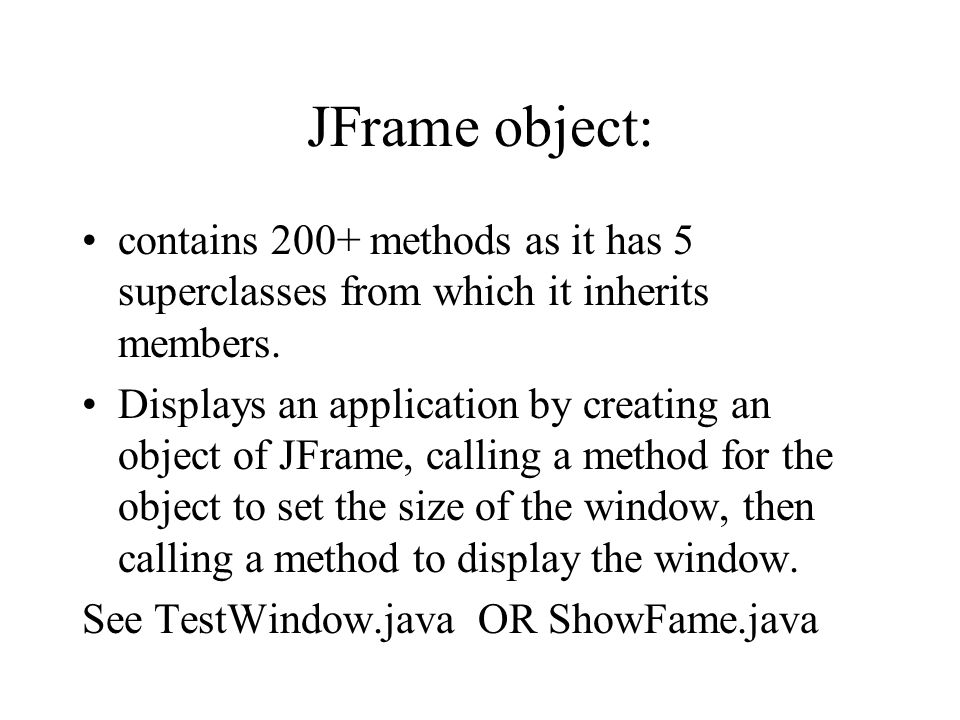 JFrame object:

• contains 200+ methods as it has 5 superclasses from which it inherits members.
• Displays an application by creating an object of JFrame, calling a method for the object to set the size of the window, then calling a method to display the window.

See TestWindow.java OR ShowFame.java